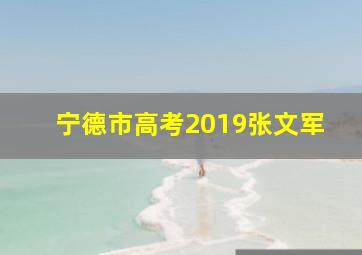 宁德市高考2019张文军